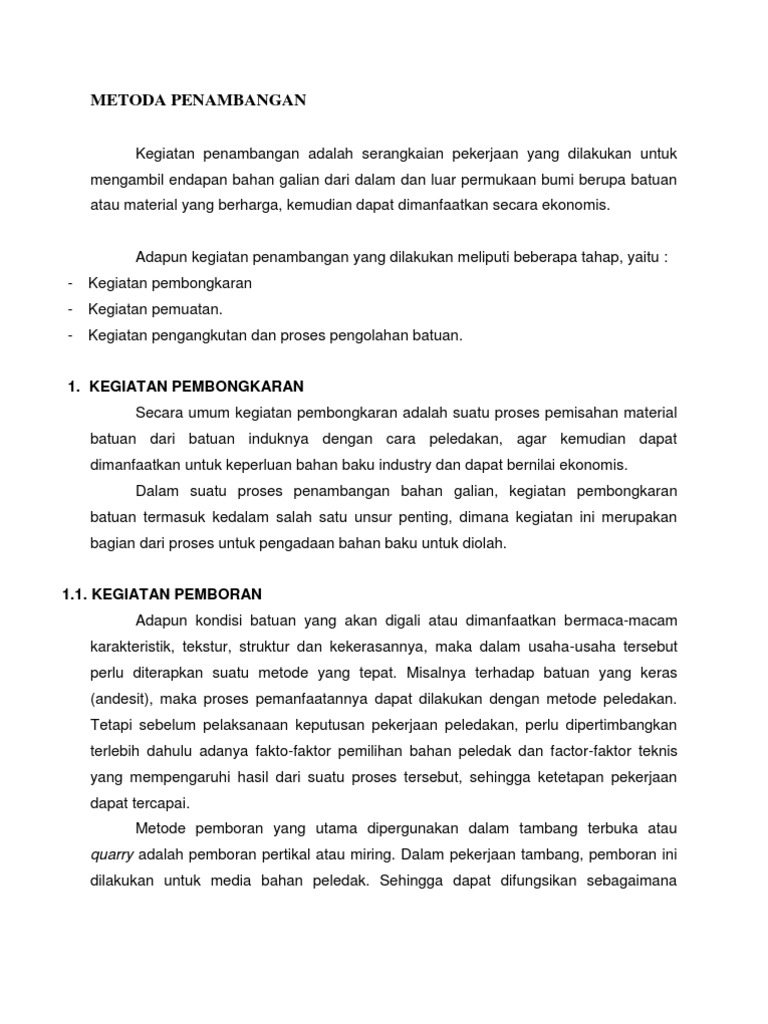 METODA PENAMBANGAN

Kegiatan penambangan adalah serangkaian pekerjaan yang dilakukan untuk mengambil endapan bahan galian dari dalam dan luar permukaan bumi berupa batuan atau material yang berharga, kemudian dapat dimanfaatkan secara ekonomis.

Adapun kegiatan penambangan yang dilakukan meliputi beberapa tahap, yaitu :
- Kegiatan pembongkaran
- Kegiatan pemuatan.
- Kegiatan pengangkutan dan proses pengolahan batuan.

1. KEGIATAN PEMBONGKARAN

Secara umum kegiatan pembongkaran adalah suatu proses pemisahan material batuan dari batuan induknya dengan cara peledakan, agar kemudian dapat dimanfaatkan untuk keperluan bahan baku industry dan dapat bernilai ekonomis.

Dalam suatu proses penambangan bahan galian, kegiatan pembongkaran batuan termasuk kedalam salah satu unsur penting, dimana kegiatan ini merupakan bagian dari proses untuk pengadaan bahan baku untuk diolah.

1.1. KEGIATAN PEMBORAN

Adapun kondisi batuan yang akan digali atau dimanfaatkan bermaca-macam karakteristik, tekstur, struktur dan kekerasannya, maka dalam usaha-usaha tersebut perlu diterapkan suatu metode yang tepat. Misalnya terhadap batuan yang keras (andesit), maka proses pemanfaatannya dapat dilakukan dengan metode peledakan. Tetapi sebelum pelaksanaan keputusan pekerjaan peledakan, perlu dipertimbangkan terlebih dahulu adanya fakto-faktor pemilihan bahan peledak dan factor-faktor teknis yang mempengaruhi hasil dari suatu proses tersebut, sehingga ketetapan pekerjaan dapat tercapai.

Metode pemboran yang utama dipergunakan dalam tambang terbuka atau quarry adalah pemboran pertikal atau miring. Dalam pekerjaan tambang, pemboran ini dilakukan untuk media bahan peledak. Sehingga dapat difungsikan sebagaimana